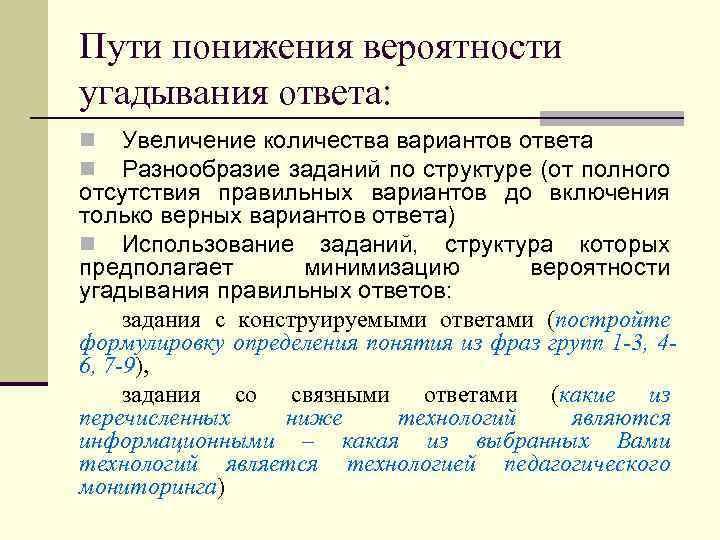 Пути понижения вероятности угадывания ответа:

Увеличение количества вариантов ответа

Разнообразие заданий по структуре (от полного отсутствия правильных вариантов до включения только верных вариантов ответа)

Использование заданий, структура которых предполагает минимизацию вероятности угадывания правильных ответов:

задания с конструируемыми ответами (постройте формулировку определения понятия из фраз групп 1-3, 4-6, 7-9),

задания со связными ответами (какие из перечисленных ниже технологий являются информационными – какая из выбранных Вами технологий является технологией педагогического мониторинга)